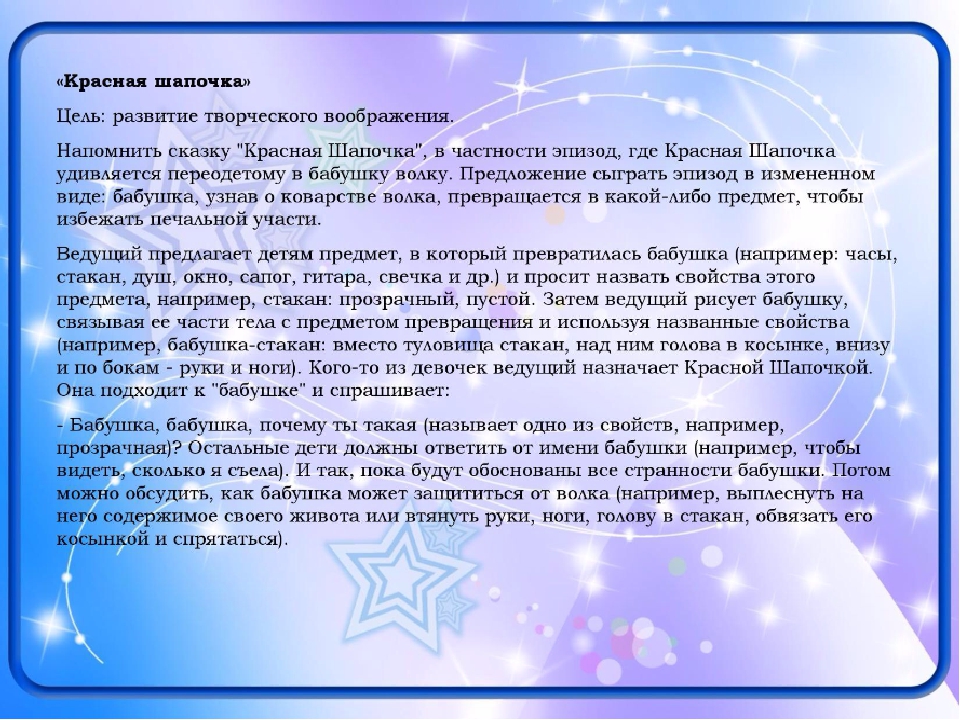 «Красная шапочка»

Цель: развитие творческого воображения.

Напомнить сказку "Красная Шапочка", в частности эпизод, где Красная Шапочка удивляется переодетому в бабушку волку. Предложение сыграть эпизод в измененном виде: бабушка, узнав о коварстве волка, превращается в какой-либо предмет, чтобы избежать печальной участи.

Ведущий предлагает детям предмет, в который превратилась бабушка (например: часы, стакан, душ, окно, сапог, гитара, свечка и др.) и просит назвать свойства этого предмета, например, стакан: прозрачный, пустой. Затем ведущий рисует бабушку, связывая ее части тела с предметом превращения и используя названные свойства (например, бабушка-стакан: вместо туловища стакан, над ним голова в косынке, внизу и по бокам - руки и ноги). Кого-то из девочек ведущий назначает Красной Шапочкой. Она подходит к "бабушке" и спрашивает:

- Бабушка, бабушка, почему ты такая (называет одно из свойств, например, прозрачная)? Остальные дети должны ответить от имени бабушки (например, чтобы видеть, сколько я съела). И так, пока будут обоснованы все странности бабушки. Потом можно обсудить, как бабушка может защититься от волка (например, выплеснуть на него содержимое своего живота или втянуть руки, ноги, голову в стакан, обвязать его косынкой и спрятаться).